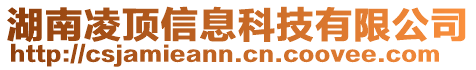 湖南凌顶信息科技有限公司
http://csjamieann.cn.coovee.com